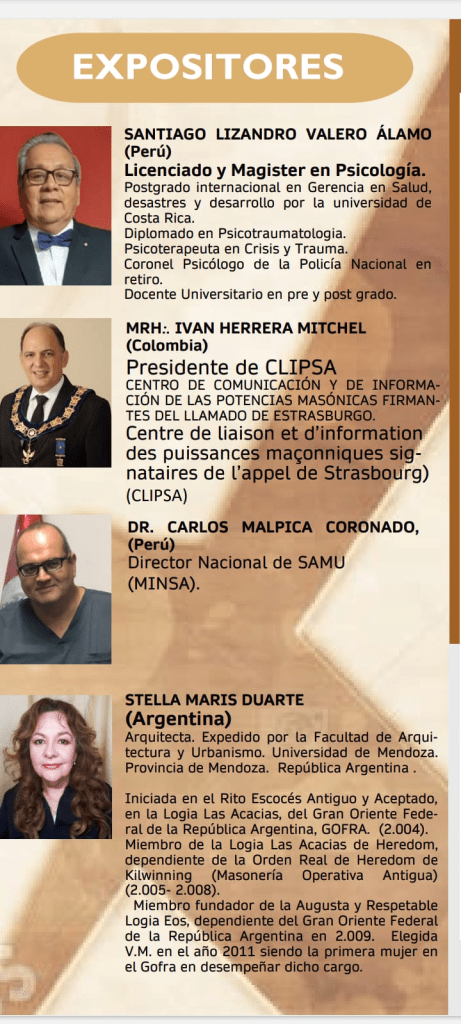 EXPOSITORES

SANTIAGO LIZANDRO VALERO ÁLAMO (Perú)
Licenciado y Magister en Psicología.
Postgrado internacional en Gerencia en Salud, desastres y desarrollo por la universidad de Costa Rica.
Diplomado en Psicotraumatologia.
Psicoterapeuta en Crisis y Trauma.
Coronel Psicólogo de la Policía Nacional en retiro.
Docente Universitario en pre y post grado.

MRH:. IVAN HERRERA MITCHEL (Colombia)
Presidente de CLIPSA
CENTRO DE COMUNICACIÓN Y DE INFORMACIÓN DE LAS POTENCIAS MASÓNICAS FIRMANTES DEL LLAMADO DE ESTRASBURGO.
Centre de liaison et d'information des puissances maçonniques signataires de l'appel de Strasbourg)
(CLIPSA)

DR. CARLOS MALPICA CORONADO, (Perú)
Director Nacional de SAMU (MINSA).

STELLA MARIS DUARTE
(Argentina)
Arquitecta. Expedido por la Facultad de Arquitectura y Urbanismo. Universidad de Mendoza. Provincia de Mendoza. República Argentina .

Iniciada en el Rito Escocés Antiguo y Aceptado, en la Logia Las Acacias, del Gran Oriente Federal de la República Argentina, GOFRA. (2.004). Miembro de la Logia Las Acacias de Heredom, dependiente de la Orden Real de Heredom de Kilwinning (Masonería Operativa Antigua) (2.005- 2.008).
Miembro fundador de la Augusta y Respetable Logia Eos, dependiente del Gran Oriente Federal de la República Argentina en 2.009. Elegida V.M. en el año 2011 siendo la primera mujer en el Gofra en desempeñar dicho cargo.